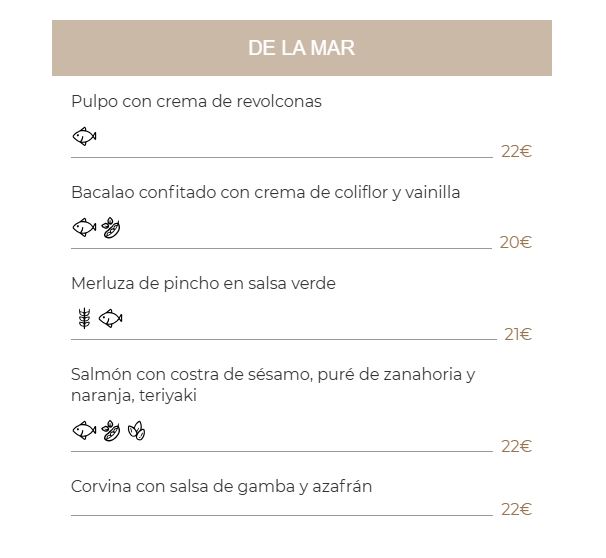 DE LA MAR

Pulpo con crema de revolconas

22€

Bacalao confitado con crema de coliflor y vainilla

20€

Merluza de pincho en salsa verde

21€

Salmón con costra de sésamo, puré de zanahoria y naranja, teriyaki

22€

Corvina con salsa de gamba y azafrán

22€